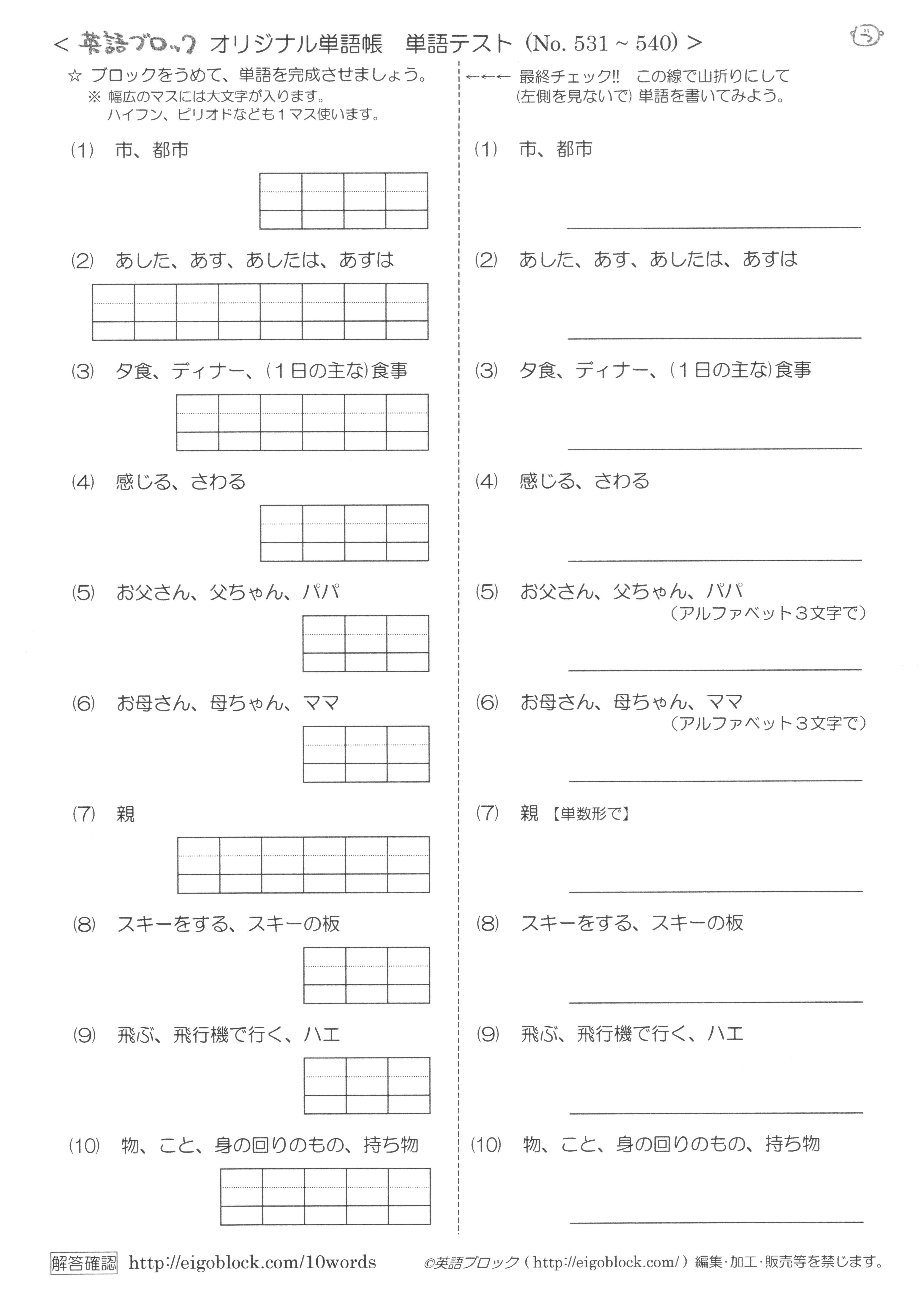 < 英語ブロック オリジナル単語帳　単語テスト (No. 531 ~ 540) >

☆ ブロックをうめて、単語を完成させましょう。
※ 幅広のマスには大文字が入ります。
ハイフン、ピリオドなども１マス使います。

(1)　市、都市

(2)　あした、あす、あしたは、あすは

(3)　夕食、ディナー、(１日の主な)食事

(4)　感じる、さわる

(5)　お父さん、父ちゃん、パパ

(6)　お母さん、母ちゃん、ママ

(7)　親

(8)　スキーをする、スキーの板

(9)　飛ぶ、飛行機で行く、ハエ

(10)　物、こと、身の回りのもの、持ち物

←←← 最終チェック!!　この線で山折りにして (左側を見ないで) 単語を書いてみよう。

(1)　市、都市

(2)　あした、あす、あしたは、あすは

(3)　夕食、ディナー、(１日の主な)食事

(4)　感じる、さわる

(5)　お父さん、父ちゃん、パパ (アルファベット３文字で)

(6)　お母さん、母ちゃん、ママ (アルファベット３文字で)

(7)　親 【単数形で】

(8)　スキーをする、スキーの板

(9)　飛ぶ、飛行機で行く、ハエ

(10)　物、こと、身の回りのもの、持ち物

解答確認 http://eigoblock.com/10words　©英語ブロック ( http://eigoblock.com/ ) 編集･加工･販売等を禁じます。